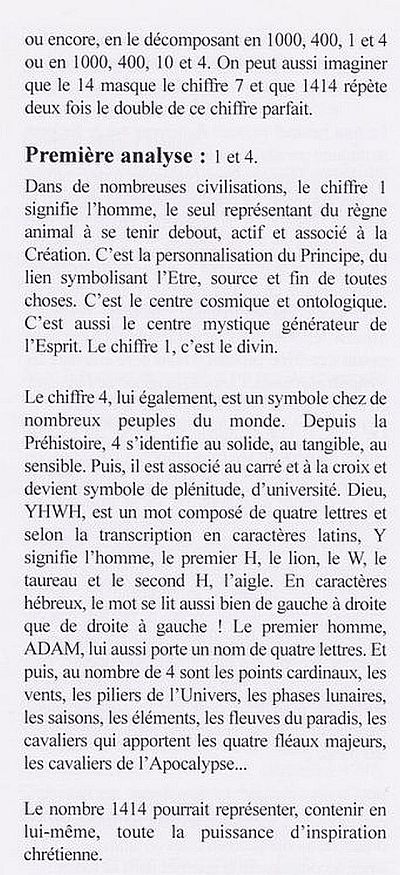 ou encore, en le décomposant en 1000, 400, 1 et 4 ou en 1000, 400, 10 et 4. On peut aussi imaginer que le 14 masque le chiffre 7 et que 1414 répète deux fois le double de ce chiffre parfait.

**Première analyse :** 1 et 4.

Dans de nombreuses civilisations, le chiffre 1 signifie l'homme, le seul représentant du règne animal à se tenir debout, actif et associé à la Création. C'est la personnalisation du Principe, du lien symbolisant l'Etre, source et fin de toutes choses. C'est le centre cosmique et ontologique. C'est aussi le centre mystique générateur de l'Esprit. Le chiffre 1, c'est le divin.

Le chiffre 4, lui également, est un symbole chez de nombreux peuples du monde. Depuis la Préhistoire, 4 s'identifie au solide, au tangible, au sensible. Puis, il est associé au carré et à la croix et devient symbole de plénitude, d'université. Dieu, YHWH, est un mot composé de quatre lettres et selon la transcription en caractères latins, Y signifie l'homme, le premier H, le lion, le W, le taureau et le second H, l'aigle. En caractères hébreux, le mot se lit aussi bien de gauche à droite que de droite à gauche ! Le premier homme, ADAM, lui aussi porte un nom de quatre lettres. Et puis, au nombre de 4 sont les points cardinaux, les vents, les piliers de l'Univers, les phases lunaires, les saisons, les éléments, les fleuves du paradis, les cavaliers qui apportent les quatre fléaux majeurs, les cavaliers de l'Apocalypse...

Le nombre 1414 pourrait représenter, contenir en lui-même, toute la puissance d'inspiration chrétienne.